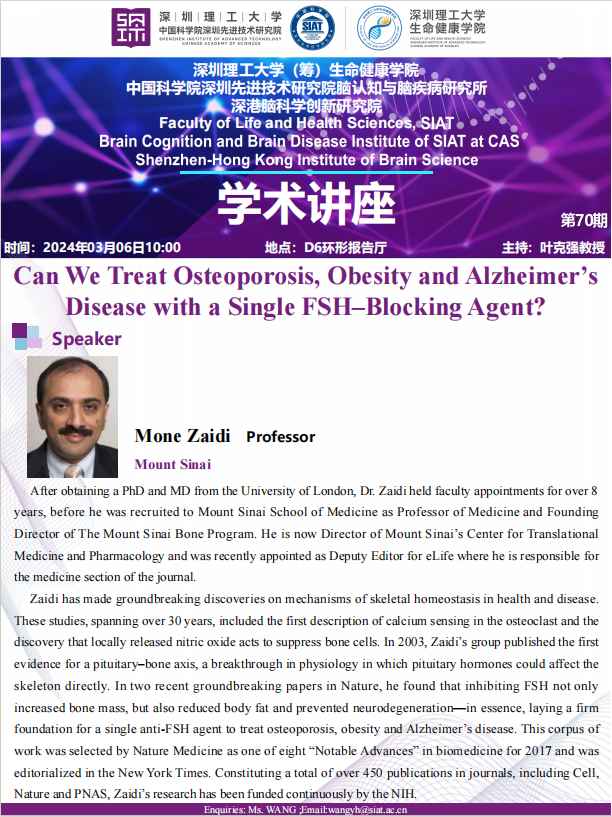 深圳理工大学
中国科学院深圳先进技术研究院
SHENZHEN INSTITUTE OF ADVANCED TECHNOLOGY CHINESE ACADEMY OF SCIENCES

SIAT

深圳理工大学
生命健康学院

深圳理工大学（筹）生命健康学院
中国科学院深圳先进技术研究院脑认知与脑疾病研究所
深港脑科学创新研究院
Faculty of Life and Health Sciences, SIAT
Brain Cognition and Brain Disease Institute of SIAT at CAS
Shenzhen-Hong Kong Institute of Brain Science

学术讲座

第70期

时间：2024年03月06日10:00 地点：D6环形报告厅 主持：叶克强教授

Can We Treat Osteoporosis, Obesity and Alzheimer's Disease with a Single FSH–Blocking Agent?

Speaker

Mone Zaidi Professor

Mount Sinai

After obtaining a PhD and MD from the University of London, Dr. Zaidi held faculty appointments for over 8 years, before he was recruited to Mount Sinai School of Medicine as Professor of Medicine and Founding Director of The Mount Sinai Bone Program. He is now Director of Mount Sinai's Center for Translational Medicine and Pharmacology and was recently appointed as Deputy Editor for eLife where he is responsible for the medicine section of the journal.

Zaidi has made groundbreaking discoveries on mechanisms of skeletal homeostasis in health and disease. These studies, spanning over 30 years, included the first description of calcium sensing in the osteoclast and the discovery that locally released nitric oxide acts to suppress bone cells. In 2003, Zaidi's group published the first evidence for a pituitary–bone axis, a breakthrough in physiology in which pituitary hormones could affect the skeleton directly. In two recent groundbreaking papers in Nature, he found that inhibiting FSH not only increased bone mass, but also reduced body fat and prevented neurodegeneration—in essence, laying a firm foundation for a single anti-FSH agent to treat osteoporosis, obesity and Alzheimer's disease. This corpus of work was selected by Nature Medicine as one of eight "Notable Advances" in biomedicine for 2017 and was editorialized in the New York Times. Constituting a total of over 450 publications in journals, including Cell, Nature and PNAS, Zaidi's research has been funded continuously by the NIH.

Enquiries: Ms. WANG ;Email:wangyh@siat.ac.cn